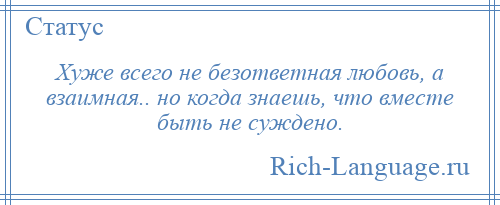 Статус

Хуже всего не безответная любовь, а взаимная.. но когда знаешь, что вместе быть не суждено.

Rich-Language.ru